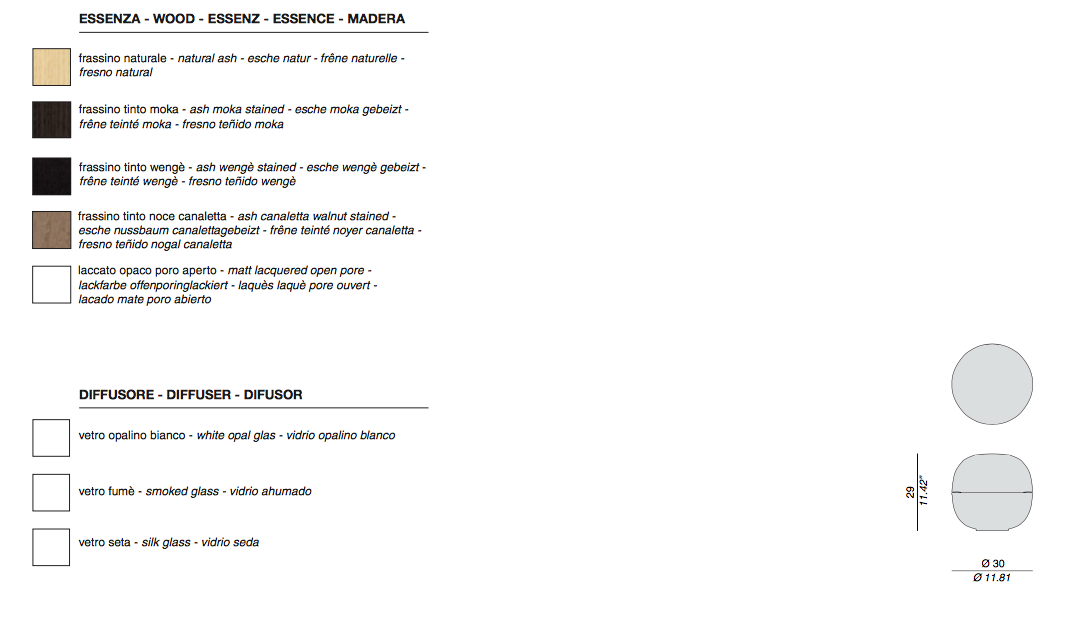 ESSENZA - WOOD - ESSENZ - ESSENCE - MADERA

frassino naturale - natural ash - esche natur - frêne naturelle - fresno natural

frassino tinto moka - ash moka stained - esche moka gebeizt - frêne teinté moka - fresno teñido moka

frassino tinto wengè - ash wengè stained - esche wengè gebeizt - frêne teinté wengè - fresno teñido wengè

frassino tinto noce canaletta - ash canaletta walnut stained - esche nussbaum canalettagebeizt - frêne teinté noyer canaletta - fresno teñido nogal canaletta

laccato opaco poro aperto - matt lacquered open pore - lackfarbe offenporinglackiert - laquès laquè pore ouvert - lacado mate poro abierto

DIFFUSORE - DIFFUSER - DIFUSOR

vetro opalino bianco - white opal glas - vidrio opalino blanco

vetro fumè - smoked glass - vidrio ahumado

vetro seta - silk glass - vidrio seda

29
11.42"

Ø 30
Ø 11.81